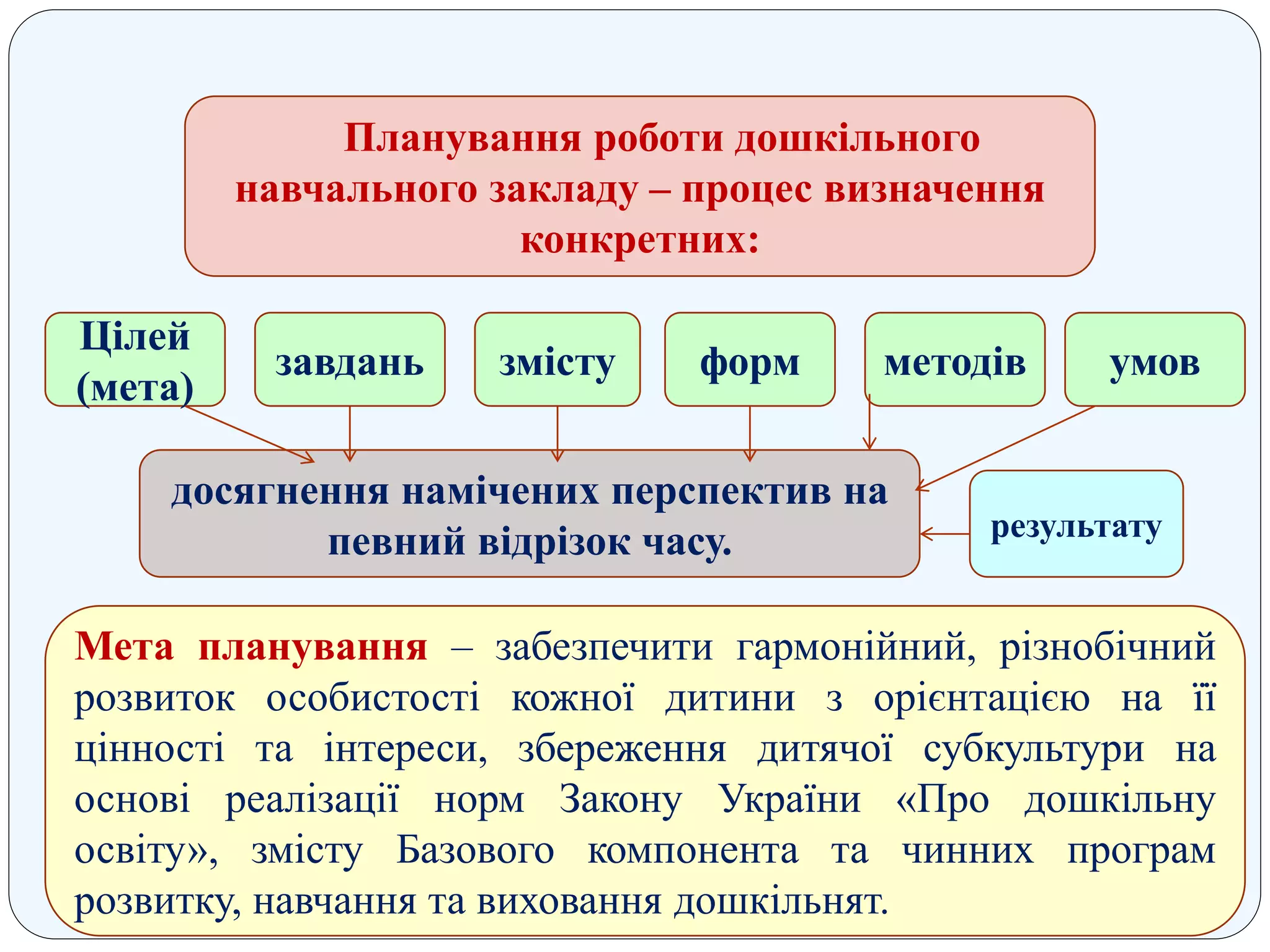 Планування роботи дошкільного навчального закладу – процес визначення конкретних:

Цілей (мета)

завдань

змісту

форм

методів

умов

досягнення намічених перспектив на певний відрізок часу.

результату

Мета планування – забезпечити гармонійний, різнобічний розвиток особистості кожної дитини з орієнтацією на її цінності та інтереси, збереження дитячої субкультури на основі реалізації норм Закону України «Про дошкільну освіту», змісту Базового компонента та чинних програм розвитку, навчання та виховання дошкільнят.